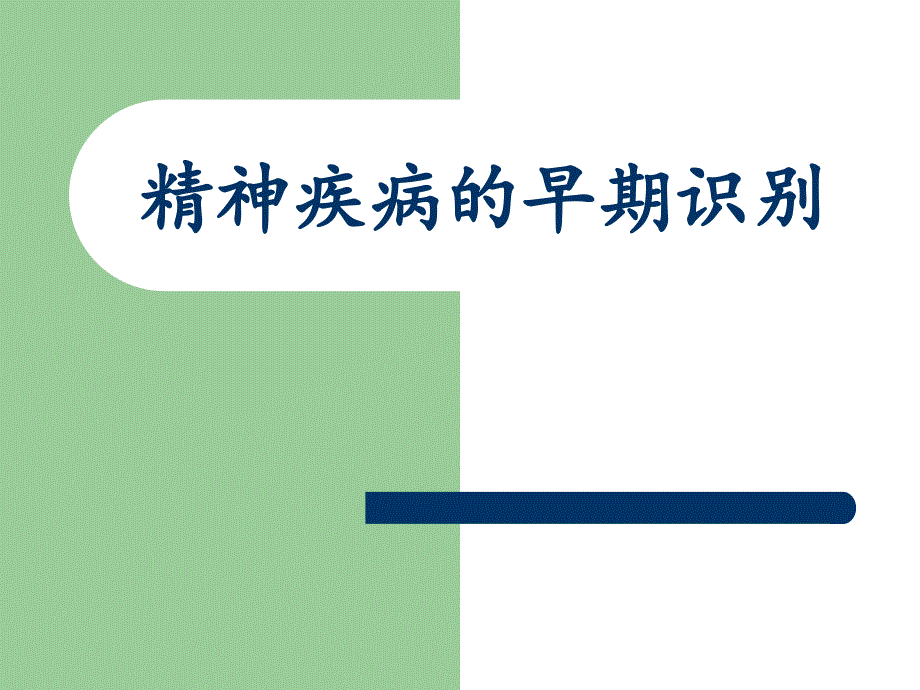 精神疾病的早期识别